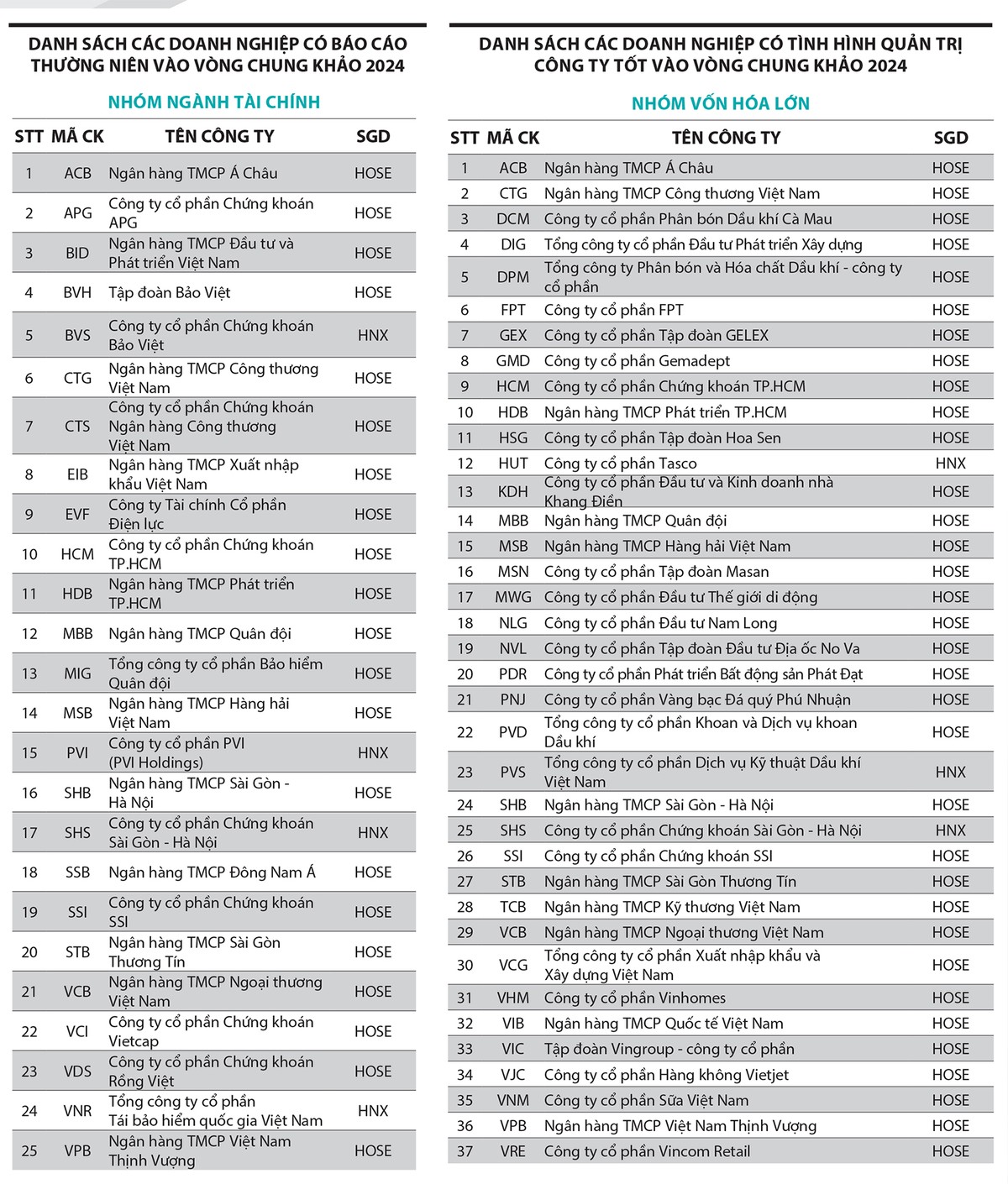 DANH SÁCH CÁC DOANH NGHIỆP CÓ BÁO CÁO THƯỜNG NIÊN VÀO VÒNG CHUNG KHẢO 2024

NHÓM NGÀNH TÀI CHÍNH

| STT | MÃ CK | TÊN CÔNG TY | SGD |
|---|---|---|---|
| 1 | ACB | Ngân hàng TMCP Á Châu | HOSE |
| 2 | APG | Công ty cổ phần Chứng khoán APG | HOSE |
| 3 | BID | Ngân hàng TMCP Đầu tư và Phát triển Việt Nam | HOSE |
| 4 | BVH | Tập đoàn Bảo Việt | HOSE |
| 5 | BVS | Công ty cổ phần Chứng khoán Bảo Việt | HNX |
| 6 | CTG | Ngân hàng TMCP Công thương Việt Nam | HOSE |
| 7 | CTS | Công ty cổ phần Chứng khoán Ngân hàng Công thương Việt Nam | HOSE |
| 8 | EIB | Ngân hàng TMCP Xuất nhập khẩu Việt Nam | HOSE |
| 9 | EVF | Công ty Tài chính Cổ phần Điện lực | HOSE |
| 10 | HCM | Công ty cổ phần Chứng khoán TP.HCM | HOSE |
| 11 | HDB | Ngân hàng TMCP Phát triển TP.HCM | HOSE |
| 12 | MBB | Ngân hàng TMCP Quân đội | HOSE |
| 13 | MIG | Tổng công ty cổ phần Bảo hiểm Quân đội | HOSE |
| 14 | MSB | Ngân hàng TMCP Hàng hải Việt Nam | HOSE |
| 15 | PVI | Công ty cổ phần PVI (PVI Holdings) | HNX |
| 16 | SHB | Ngân hàng TMCP Sài Gòn - Hà Nội | HOSE |
| 17 | SHS | Công ty cổ phần Chứng khoán Sài Gòn - Hà Nội | HNX |
| 18 | SSB | Ngân hàng TMCP Đông Nam Á | HOSE |
| 19 | SSI | Công ty cổ phần Chứng khoán SSI | HOSE |
| 20 | STB | Ngân hàng TMCP Sài Gòn Thương Tín | HOSE |
| 21 | VCB | Ngân hàng TMCP Ngoại thương Việt Nam | HOSE |
| 22 | VCI | Công ty cổ phần Chứng khoán Vietcap | HOSE |
| 23 | VDS | Công ty cổ phần Chứng khoán Rồng Việt | HOSE |
| 24 | VNR | Tổng công ty cổ phần Tái bảo hiểm quốc gia Việt Nam | HNX |
| 25 | VPB | Ngân hàng TMCP Việt Nam Thịnh Vượng | HOSE |

DANH SÁCH CÁC DOANH NGHIỆP CÓ TÌNH HÌNH QUẢN TRỊ CÔNG TY TỐT VÀO VÒNG CHUNG KHẢO 2024

NHÓM VỐN HÓA LỚN

| STT | MÃ CK | TÊN CÔNG TY | SGD |
|---|---|---|---|
| 1 | ACB | Ngân hàng TMCP Á Châu | HOSE |
| 2 | CTG | Ngân hàng TMCP Công thương Việt Nam | HOSE |
| 3 | DCM | Công ty cổ phần Phân bón Dầu khí Cà Mau | HOSE |
| 4 | DIG | Tổng công ty cổ phần Đầu tư Phát triển Xây dựng | HOSE |
| 5 | DPM | Tổng công ty Phân bón và Hóa chất Dầu khí - công ty cổ phần | HOSE |
| 6 | FPT | Công ty cổ phần FPT | HOSE |
| 7 | GEX | Công ty cổ phần Tập đoàn GELEX | HOSE |
| 8 | GMD | Công ty cổ phần Gemadept | HOSE |
| 9 | HCM | Công ty cổ phần Chứng khoán TP.HCM | HOSE |
| 10 | HDB | Ngân hàng TMCP Phát triển TP.HCM | HOSE |
| 11 | HSG | Công ty cổ phần Tập đoàn Hoa Sen | HOSE |
| 12 | HUT | Công ty cổ phần Tasco | HNX |
| 13 | KDH | Công ty cổ phần Đầu tư và Kinh doanh nhà Khang Điền | HOSE |
| 14 | MBB | Ngân hàng TMCP Quân đội | HOSE |
| 15 | MSB | Ngân hàng TMCP Hàng hải Việt Nam | HOSE |
| 16 | MSN | Công ty cổ phần Tập đoàn Masan | HOSE |
| 17 | MWG | Công ty cổ phần Đầu tư Thế giới di động | HOSE |
| 18 | NLG | Công ty cổ phần Đầu tư Nam Long | HOSE |
| 19 | NVL | Công ty cổ phần Tập đoàn Đầu tư Địa ốc No Va | HOSE |
| 20 | PDR | Công ty cổ phần Phát triển Bất động sản Phát Đạt | HOSE |
| 21 | PNJ | Công ty cổ phần Vàng bạc Đá quý Phú Nhuận | HOSE |
| 22 | PVD | Tổng công ty cổ phần Khoan và Dịch vụ khoan Dầu khí | HOSE |
| 23 | PVS | Tổng công ty cổ phần Dịch vụ Kỹ thuật Dầu khí Việt Nam | HNX |
| 24 | SHB | Ngân hàng TMCP Sài Gòn - Hà Nội | HOSE |
| 25 | SHS | Công ty cổ phần Chứng khoán Sài Gòn - Hà Nội | HNX |
| 26 | SSI | Công ty cổ phần Chứng khoán SSI | HOSE |
| 27 | STB | Ngân hàng TMCP Sài Gòn Thương Tín | HOSE |
| 28 | TCB | Ngân hàng TMCP Kỹ thương Việt Nam | HOSE |
| 29 | VCB | Ngân hàng TMCP Ngoại thương Việt Nam | HOSE |
| 30 | VCG | Tổng công ty cổ phần Xuất nhập khẩu và Xây dựng Việt Nam | HOSE |
| 31 | VHM | Công ty cổ phần Vinhomes | HOSE |
| 32 | VIB | Ngân hàng TMCP Quốc tế Việt Nam | HOSE |
| 33 | VIC | Tập đoàn Vingroup - công ty cổ phần | HOSE |
| 34 | VJC | Công ty cổ phần Hàng không Vietjet | HOSE |
| 35 | VNM | Công ty cổ phần Sữa Việt Nam | HOSE |
| 36 | VPB | Ngân hàng TMCP Việt Nam Thịnh Vượng | HOSE |
| 37 | VRE | Công ty cổ phần Vincom Retail | HOSE |